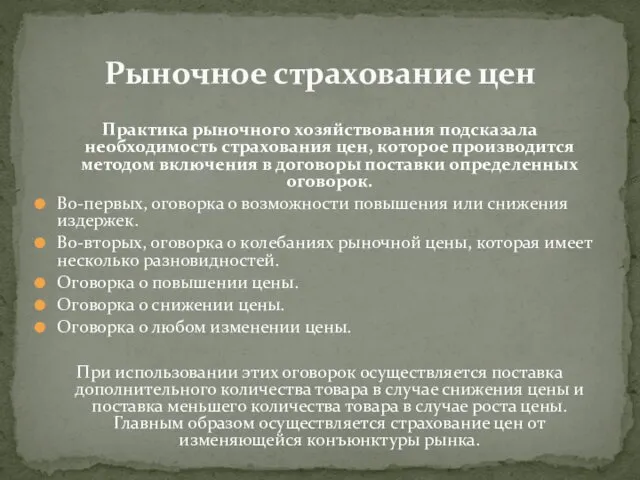 Рыночное страхование цен

Практика рыночного хозяйствования подсказала необходимость страхования цен, которое производится методом включения в договоры поставки определенных оговорок.

Во-первых, оговорка о возможности повышения или снижения издержек.

Во-вторых, оговорка о колебаниях рыночной цены, которая имеет несколько разновидностей.

Оговорка о повышении цены.

Оговорка о снижении цены.

Оговорка о любом изменении цены.

При использовании этих оговорок осуществляется поставка дополнительного количества товара в случае снижения цены и поставка меньшего количества товара в случае роста цены. Главным образом осуществляется страхование цен от изменяющейся конъюнктуры рынка.